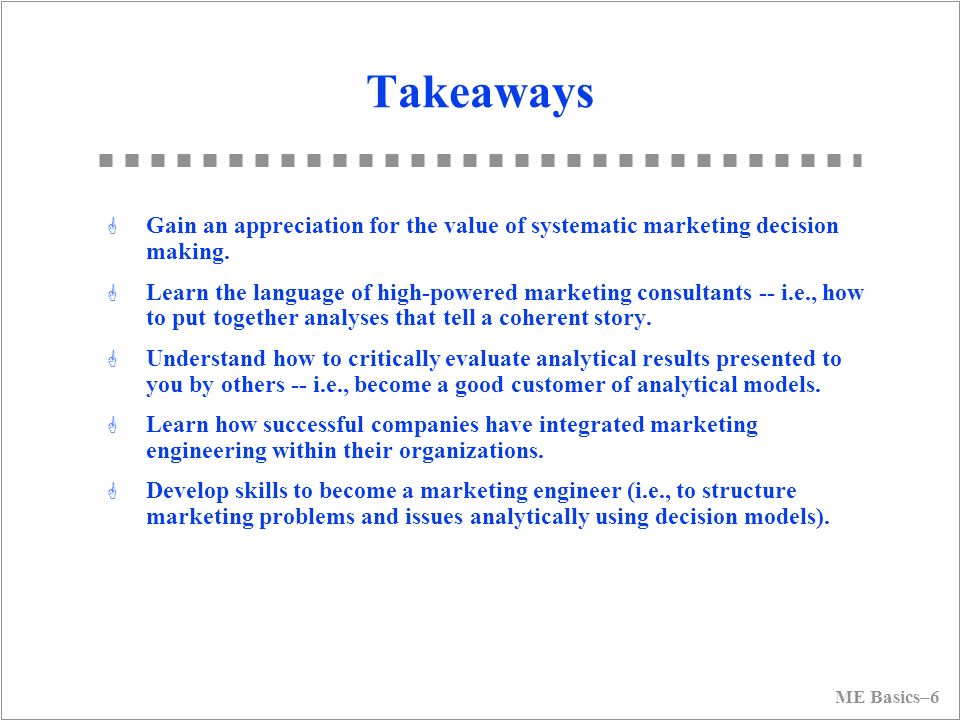 Takeaways

Gain an appreciation for the value of systematic marketing decision making.

Learn the language of high-powered marketing consultants -- i.e., how to put together analyses that tell a coherent story.

Understand how to critically evaluate analytical results presented to you by others -- i.e., become a good customer of analytical models.

Learn how successful companies have integrated marketing engineering within their organizations.

Develop skills to become a marketing engineer (i.e., to structure marketing problems and issues analytically using decision models).

ME Basics–6